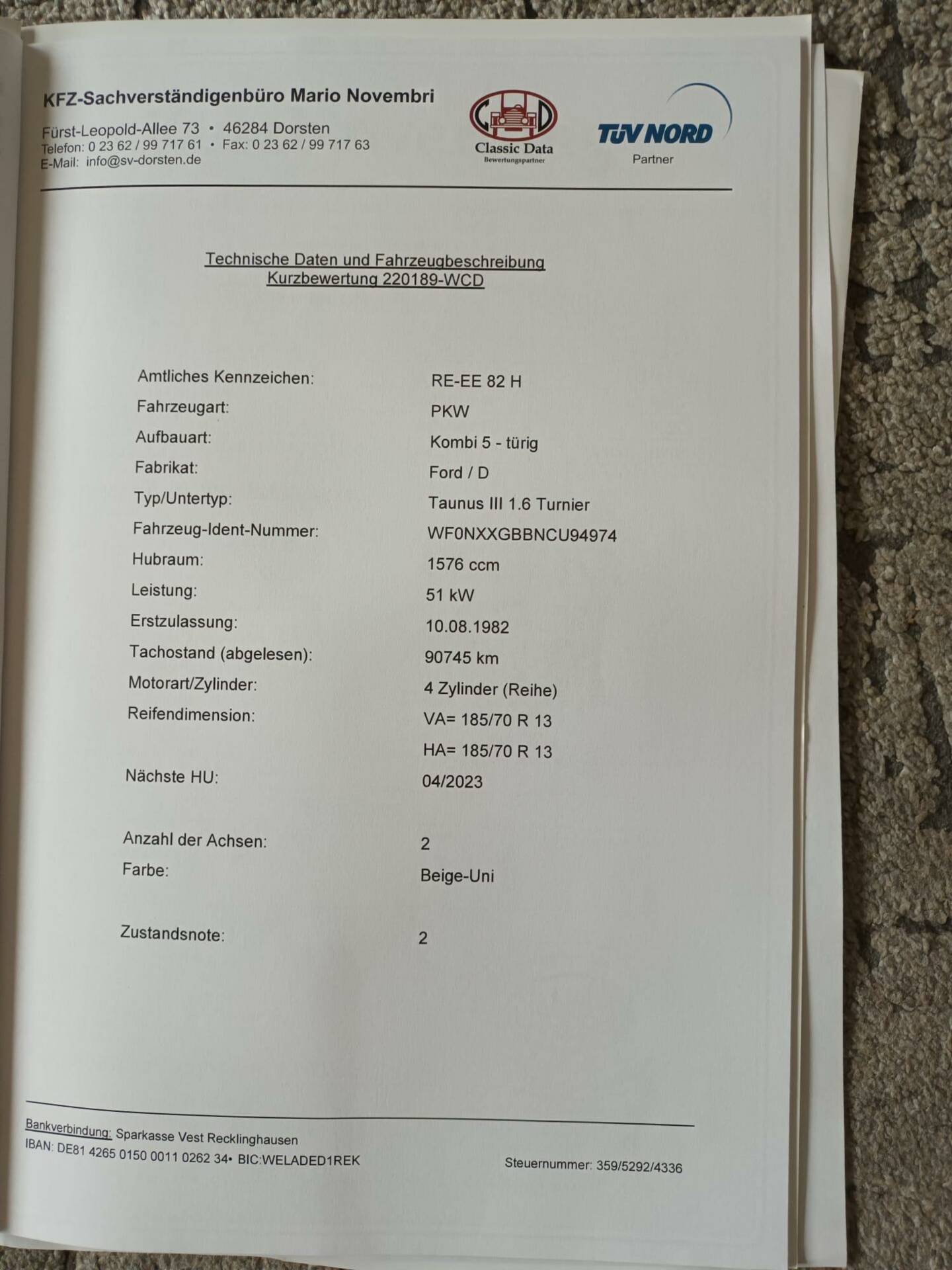 KFZ-Sachverständigenbüro Mario Novembri
Fürst-Leopold-Allee 73 • 46284 Dorsten
Telefon: 0 23 62 / 99 717 61 • Fax: 0 23 62 / 99 717 63
E-Mail: info@sv-dorsten.de

CD
Classic Data
Bewertungspartner

TÜV NORD
Partner

Technische Daten und Fahrzeugbeschreibung
Kurzbewertung 220189-WCD

| | |
|---|---|
| Amtliches Kennzeichen: | RE-EE 82 H |
| Fahrzeugart: | PKW |
| Aufbauart: | Kombi 5 - türig |
| Fabrikat: | Ford / D |
| Typ/Untertyp: | Taunus III 1.6 Turnier |
| Fahrzeug-Ident-Nummer: | WF0NXXGBBNCU94974 |
| Hubraum: | 1576 ccm |
| Leistung: | 51 kW |
| Erstzulassung: | 10.08.1982 |
| Tachostand (abgelesen): | 90745 km |
| Motorart/Zylinder: | 4 Zylinder (Reihe) |
| Reifendimension: | VA= 185/70 R 13 |
| | HA= 185/70 R 13 |
| Nächste HU: | 04/2023 |
| Anzahl der Achsen: | 2 |
| Farbe: | Beige-Uni |
| Zustandsnote: | 2 |

Bankverbindung: Sparkasse Vest Recklinghausen
IBAN: DE81 4265 0150 0011 0262 34• BIC:WELADED1REK
Steuernummer: 359/5292/4336